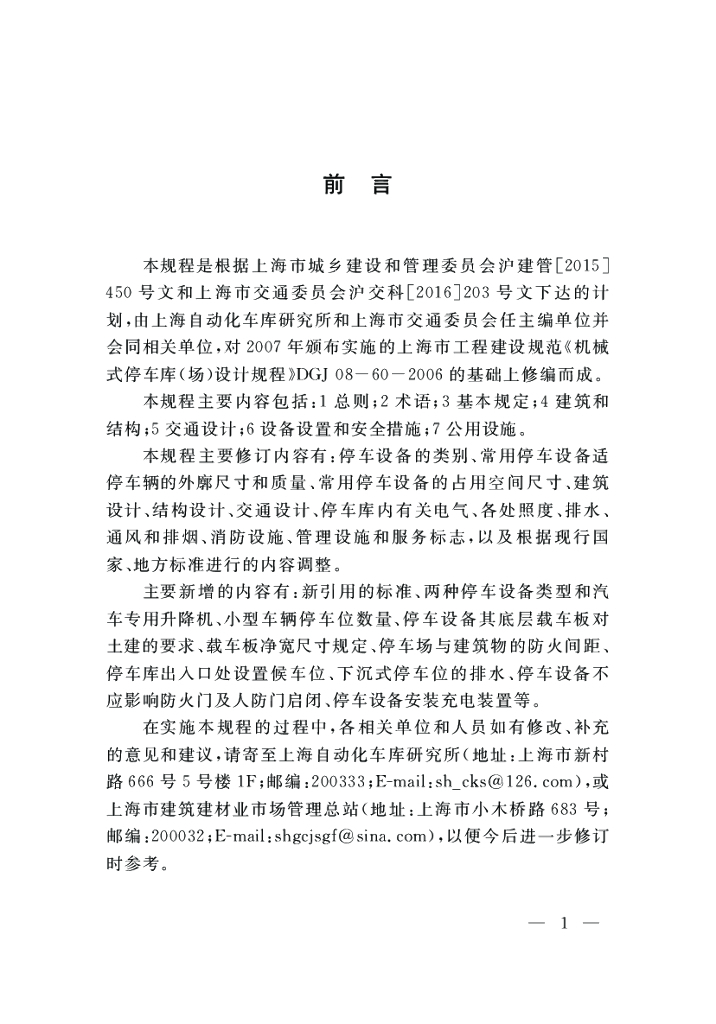 前　言

本规程是根据上海市城乡建设和管理委员会沪建管[2015]450号文和上海市交通委员会沪交科[2016]203号文下达的计划，由上海自动化车库研究所和上海市交通委员会任主编单位并会同相关单位，对2007年颁布实施的上海市工程建设规范《机械式停车库(场)设计规程》DGJ 08－60－2006的基础上修编而成。

本规程主要内容包括：1 总则；2 术语；3 基本规定；4 建筑和结构；5 交通设计；6 设备设置和安全措施；7 公用设施。

本规程主要修订内容有：停车设备的类别、常用停车设备适停车辆的外廓尺寸和质量、常用停车设备的占用空间尺寸、建筑设计、结构设计、交通设计、停车库内有关电气、各处照度、排水、通风和排烟、消防设施、管理设施和服务标志，以及根据现行国家、地方标准进行的内容调整。

主要新增的内容有：新引用的标准、两种停车设备类型和汽车专用升降机、小型车辆停车位数量、停车设备其底层载车板对土建的要求、载车板净宽尺寸规定、停车场与建筑物的防火间距、停车库出入口处设置候车位、下沉式停车位的排水、停车设备不应影响防火门及人防门启闭、停车设备安装充电装置等。

在实施本规程的过程中，各相关单位和人员如有修改、补充的意见和建议，请寄至上海自动化车库研究所(地址：上海市新村路666号5号楼1F；邮编：200333；E-mail：sh_cks@126.com)，或上海市建筑建材业市场管理总站(地址：上海市小木桥路683号；邮编：200032；E-mail：shgcjsgf@sina.com)，以便今后进一步修订时参考。

— 1 —